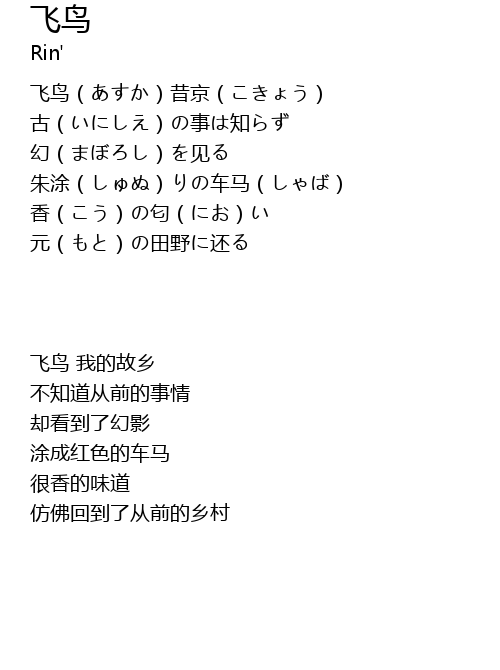 飞鸟
Rin'

飞鸟（あすか）昔京（こきょう）
古（いにしえ）の事は知らず
幻（まぼろし）を见る
朱涂（しゅぬ）りの车马（しゃば）
香（こう）の匂（にお）い
元（もと）の田野に还る

飞鸟 我的故乡
不知道从前的事情
却看到了幻影
涂成红色的车马
很香的味道
仿佛回到了从前的乡村